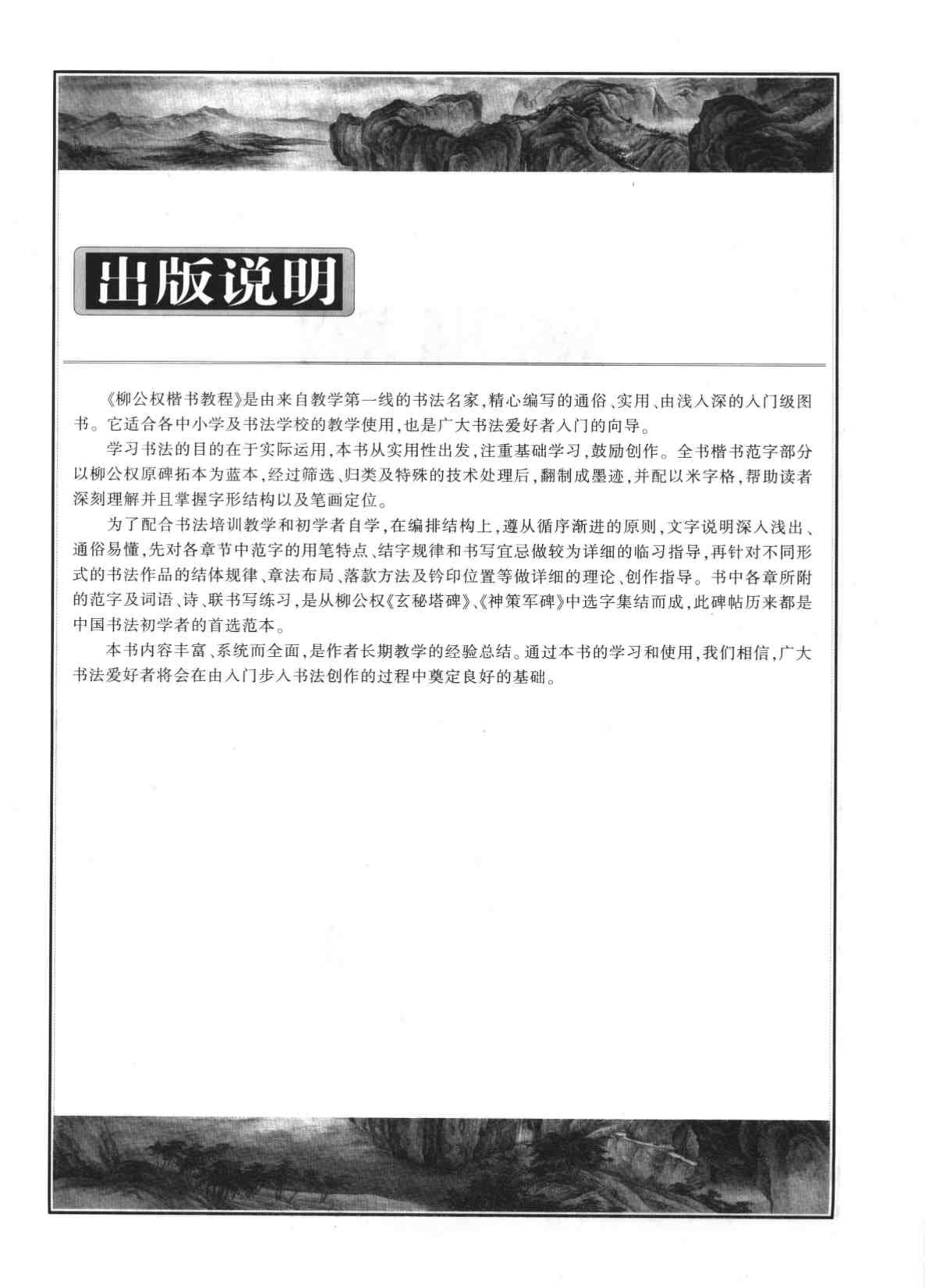 出版说明

《柳公权楷书教程》是由来自教学第一线的书法名家,精心编写的通俗、实用、由浅入深的入门级图书。它适合各中小学及书法学校的教学使用,也是广大书法爱好者入门的向导。

学习书法的目的在于实际运用,本书从实用性出发,注重基础学习,鼓励创作。全书楷书范字部分以柳公权原碑拓本为蓝本,经过筛选、归类及特殊的技术处理后,翻制成墨迹,并配以米字格,帮助读者深刻理解并且掌握字形结构以及笔画定位。

为了配合书法培训教学和初学者自学,在编排结构上,遵从循序渐进的原则,文字说明深入浅出、通俗易懂,先对各章节中范字的用笔特点、结字规律和书写宜忌做较为详细的临习指导,再针对不同形式的书法作品的结体规律、章法布局、落款方法及钤印位置等做详细的理论、创作指导。书中各章所附的范字及词语、诗、联书写练习,是从柳公权《玄秘塔碑》、《神策军碑》中选字集结而成,此碑帖历来都是中国书法初学者的首选范本。

本书内容丰富、系统而全面,是作者长期教学的经验总结。通过本书的学习和使用,我们相信,广大书法爱好者将会在由入门步入书法创作的过程中奠定良好的基础。